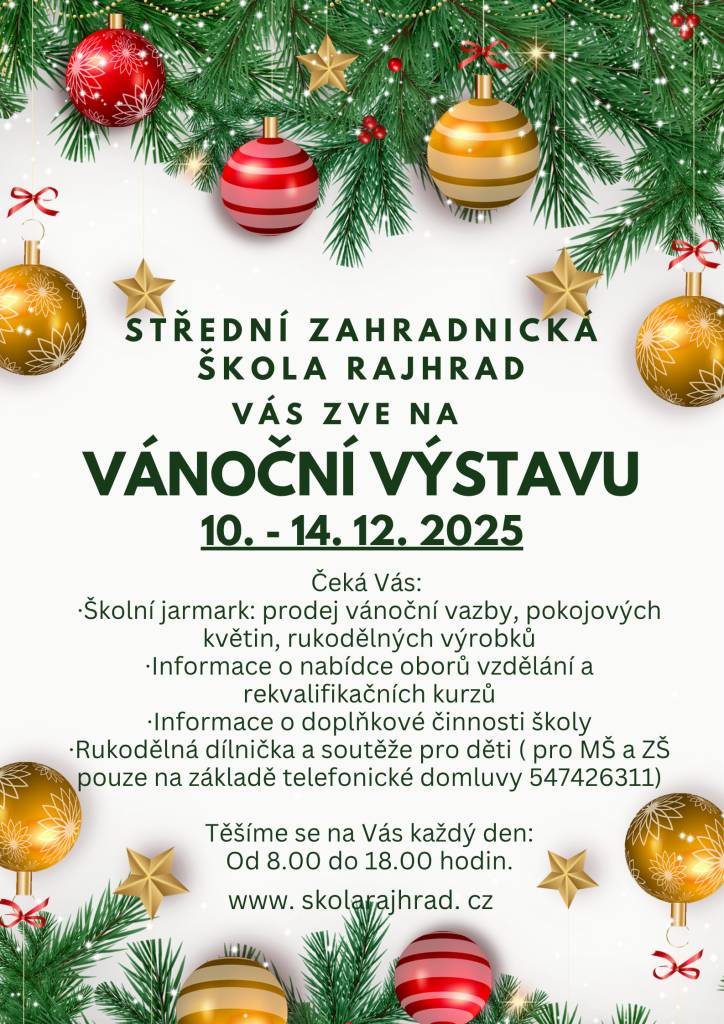 STŘEDNÍ ZAHRADNICKÁ ŠKOLA RAJHRAD
VÁS ZVE NA
VÁNOČNÍ VÝSTAVU
10. - 14. 12. 2025

Čeká Vás:
·Školní jarmark: prodej vánoční vazby, pokojových květin, rukodělných výrobků
·Informace o nabídce oborů vzdělání a rekvalifikačních kurzů
·Informace o doplňkové činnosti školy
·Rukodělná dílnička a soutěže pro děti ( pro MŠ a ZŠ pouze na základě telefonické domluvy 547426311)

Těšíme se na Vás každý den:
Od 8.00 do 18.00 hodin.

www. skolarajhrad. cz